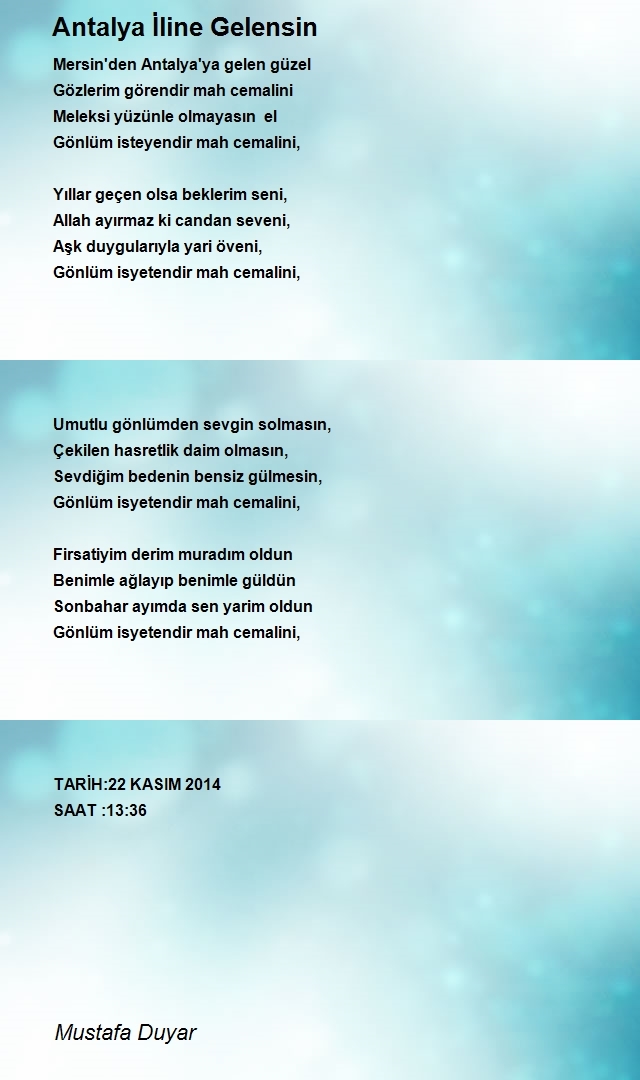 Antalya İline Gelensin

Mersin'den Antalya'ya gelen güzel
Gözlerim görendir mah cemalini
Meleksi yüzünle olmayasın el
Gönlüm isteyendir mah cemalini,

Yıllar geçen olsa beklerim seni,
Allah ayırmaz ki candan seveni,
Aşk duygularıyla yari öveni,
Gönlüm isyetendir mah cemalini,

Umutlu gönlümden sevgin solmasın,
Çekilen hasretlik daim olmasın,
Sevdiğim bedenin bensiz gülmesin,
Gönlüm isyetendir mah cemalini,

Firsatiyim derim muradım oldun
Benimle ağlayıp benimle güldün
Sonbahar ayımda sen yarim oldun
Gönlüm isyetendir mah cemalini,

TARİH:22 KASIM 2014
SAAT :13:36

Mustafa Duyar